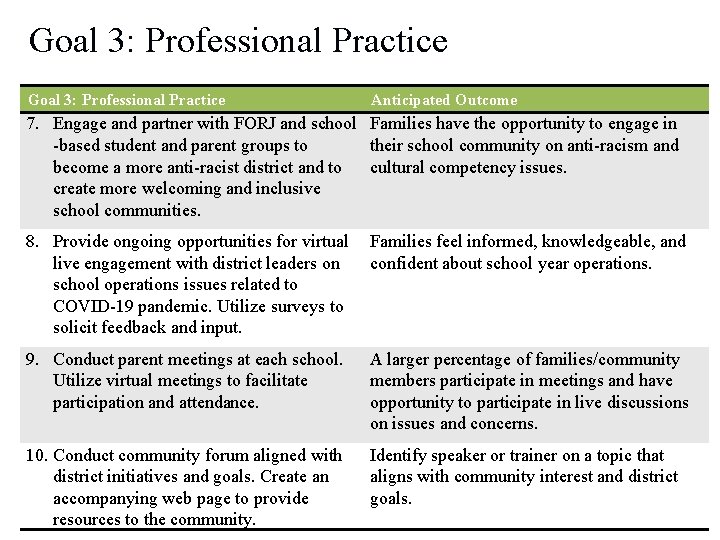 Goal 3: Professional Practice

| Goal 3: Professional Practice | Anticipated Outcome |
|---|---|
| 7. Engage and partner with FORJ and school-based student and parent groups to become a more anti-racist district and to create more welcoming and inclusive school communities. | Families have the opportunity to engage in their school community on anti-racism and cultural competency issues. |
| 8. Provide ongoing opportunities for virtual live engagement with district leaders on school operations issues related to COVID-19 pandemic. Utilize surveys to solicit feedback and input. | Families feel informed, knowledgeable, and confident about school year operations. |
| 9. Conduct parent meetings at each school. Utilize virtual meetings to facilitate participation and attendance. | A larger percentage of families/community members participate in meetings and have opportunity to participate in live discussions on issues and concerns. |
| 10. Conduct community forum aligned with district initiatives and goals. Create an accompanying web page to provide resources to the community. | Identify speaker or trainer on a topic that aligns with community interest and district goals. |